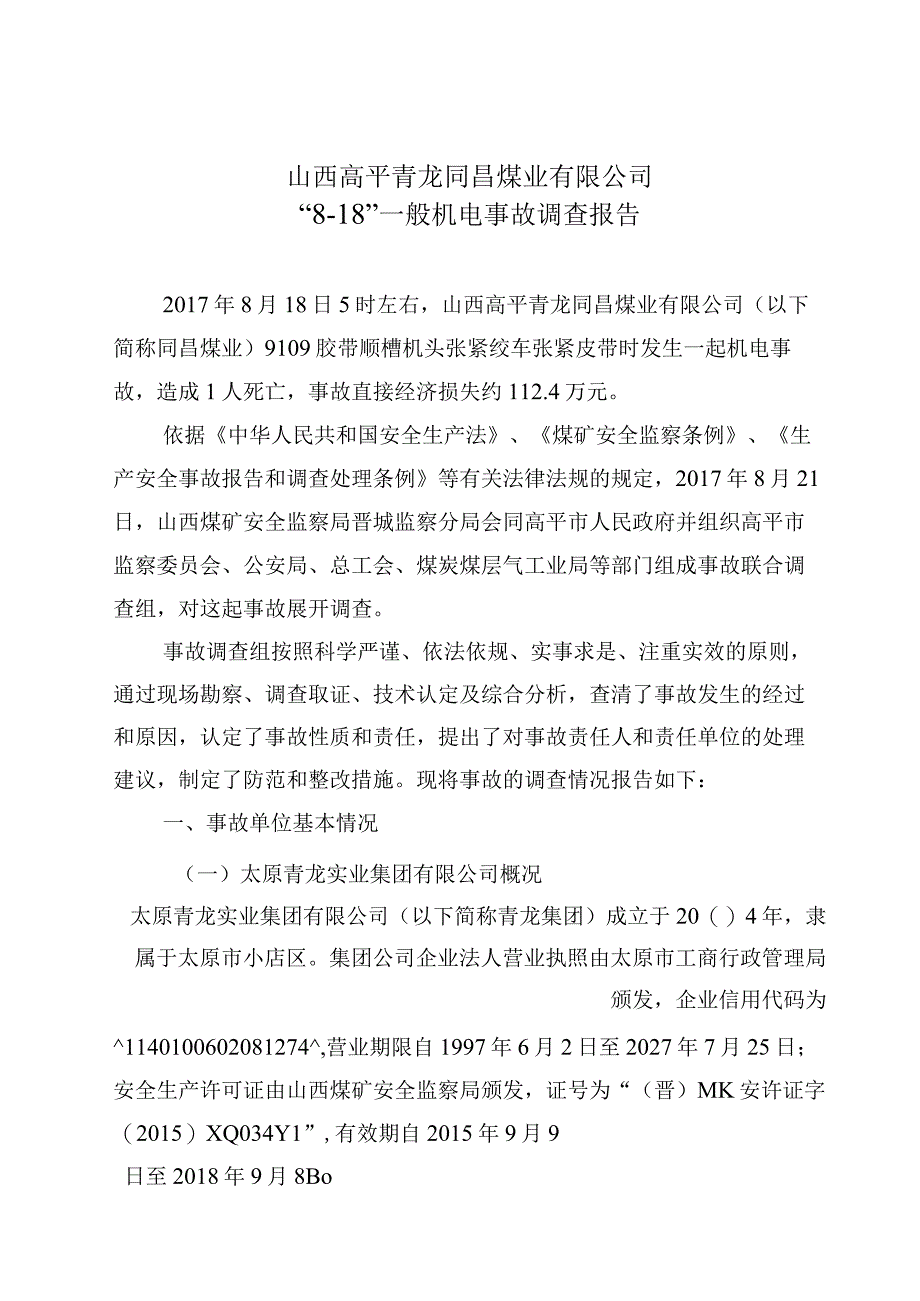 山西高平青龙同昌煤业有限公司
“8-18”一般机电事故调查报告

2017年8月18日5时左右，山西高平青龙同昌煤业有限公司（以下简称同昌煤业）9109胶带顺槽机头张紧绞车张紧皮带时发生一起机电事故，造成1人死亡，事故直接经济损失约112.4万元。

依据《中华人民共和国安全生产法》、《煤矿安全监察条例》、《生产安全事故报告和调查处理条例》等有关法律法规的规定，2017年8月21日，山西煤矿安全监察局晋城监察分局会同高平市人民政府并组织高平市监察委员会、公安局、总工会、煤炭煤层气工业局等部门组成事故联合调查组，对这起事故展开调查。

事故调查组按照科学严谨、依法依规、实事求是、注重实效的原则，通过现场勘察、调查取证、技术认定及综合分析，查清了事故发生的经过和原因，认定了事故性质和责任，提出了对事故责任人和责任单位的处理建议，制定了防范和整改措施。现将事故的调查情况报告如下：

一、事故单位基本情况

（一）太原青龙实业集团有限公司概况

太原青龙实业集团有限公司（以下简称青龙集团）成立于20（）4年，隶属于太原市小店区。集团公司企业法人营业执照由太原市工商行政管理局颁发，企业信用代码为^1140100602081274^,营业期限自1997年6月2日至2027年7月25日；安全生产许可证由山西煤矿安全监察局颁发，证号为“（晋）MK安许证字（2015）XQ034Y1”，有效期自2015年9月9日至2018年9月8Bo